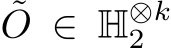 $\tilde{O} \in \mathbb{H}_2^{\otimes k}$